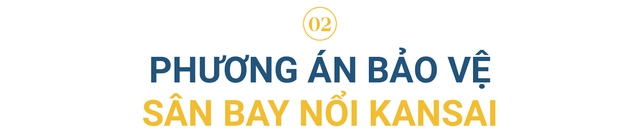 02

PHƯƠNG ÁN BẢO VỆ
SÂN BAY NỔI KANSAI